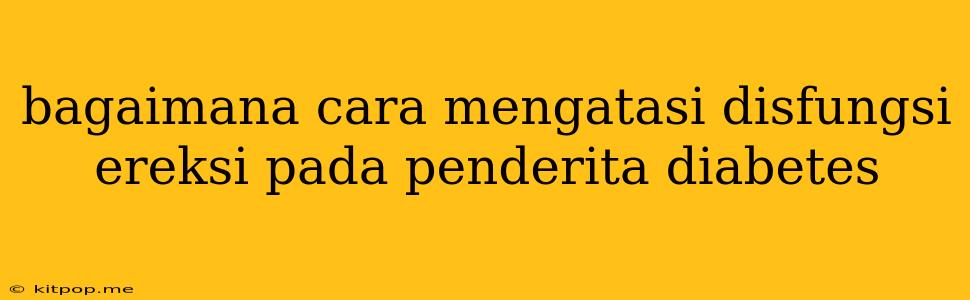 bagaimana cara mengatasi disfungsi ereksi pada penderita diabetes

© kitpop.me